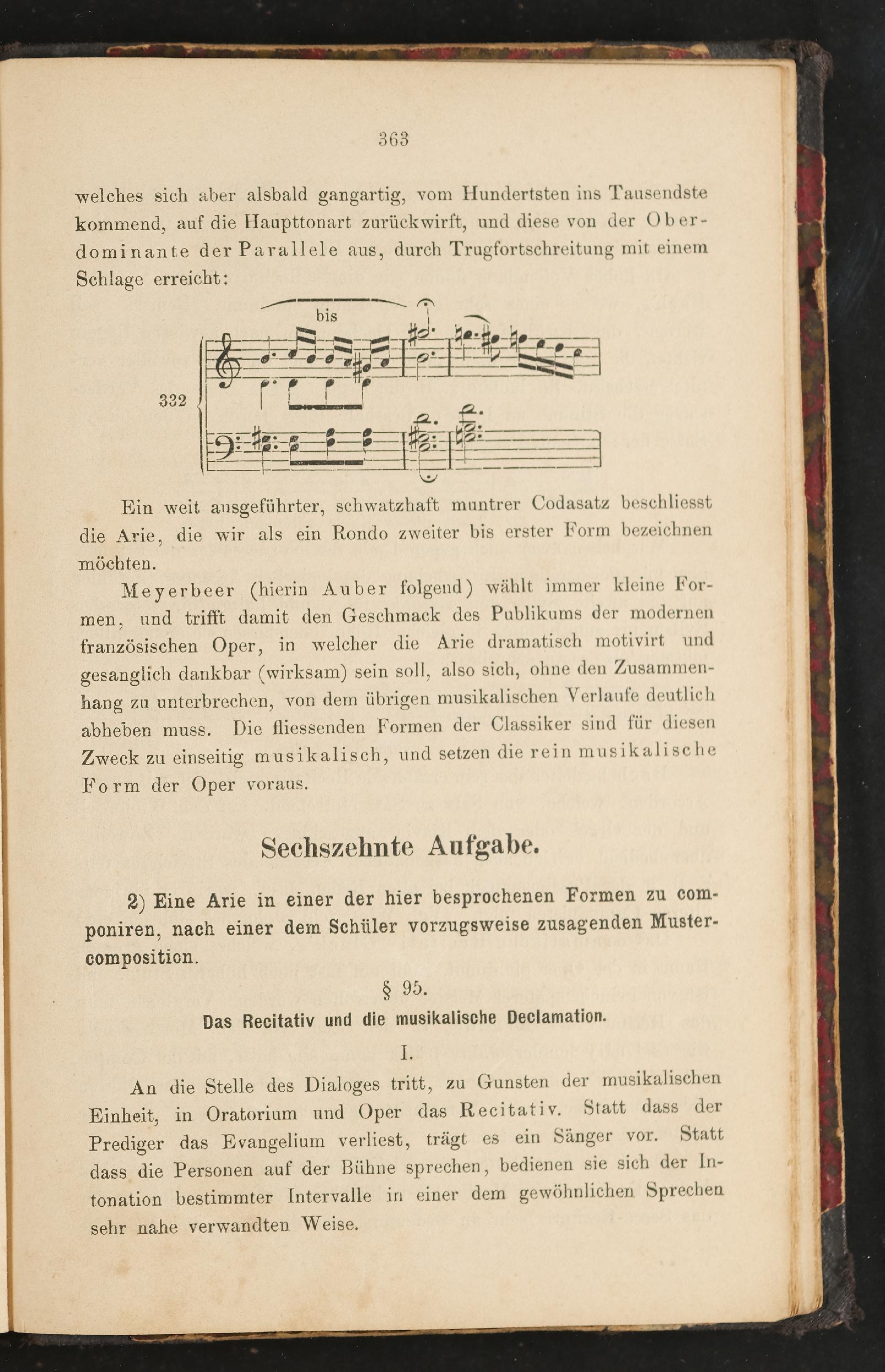 363

welches sich aber alsbald gangartig, vom Hundertsten ins Tausendste kommend, auf die Haupttonart zurückwirft, und diese von der Oberdominante der Parallele aus, durch Trugfortschreitung mit einem Schlage erreicht:

bis

332

Ein weit ausgeführter, schwatzhaft muntrer Codasatz beschliesst die Arie, die wir als ein Rondo zweiter bis erster Form bezeichnen möchten.

Meyerbeer (hierin Auber folgend) wählt immer kleine Formen, und trifft damit den Geschmack des Publikums der modernen französischen Oper, in welcher die Arie dramatisch motivirt und gesanglich dankbar (wirksam) sein soll, also sich, ohne den Zusammenhang zu unterbrechen, von dem übrigen musikalischen Verlaufe deutlich abheben muss. Die fliessenden Formen der Classiker sind für diesen Zweck zu einseitig musikalisch, und setzen die rein musikalische Form der Oper voraus.

Sechszehnte Aufgabe.

2) Eine Arie in einer der hier besprochenen Formen zu componiren, nach einer dem Schüler vorzugsweise zusagenden Mustercomposition.

§ 95.

Das Recitativ und die musikalische Declamation.

I.

An die Stelle des Dialoges tritt, zu Gunsten der musikalischen Einheit, in Oratorium und Oper das Recitativ. Statt dass der Prediger das Evangelium verliest, trägt es ein Sänger vor. Statt dass die Personen auf der Bühne sprechen, bedienen sie sich der Intonation bestimmter Intervalle in einer dem gewöhnlichen Sprechen sehr nahe verwandten Weise.